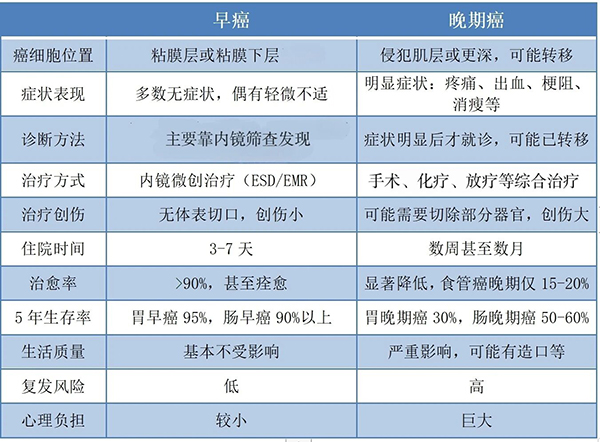 |  | 早癌 | 晚期癌 |
|---|---|---|
| 癌细胞位置 | 粘膜层或粘膜下层 | 侵犯肌层或更深，可能转移 |
| 症状表现 | 多数无症状，偶有轻微不适 | 明显症状：疼痛、出血、梗阻、消瘦等 |
| 诊断方法 | 主要靠内镜筛查发现 | 症状明显后才就诊，可能已转移 |
| 治疗方式 | 内镜微创治疗（ESD/EMR） | 手术、化疗、放疗等综合治疗 |
| 治疗创伤 | 无体表切口，创伤小 | 可能需要切除部分器官，创伤大 |
| 住院时间 | 3-7 天 | 数周甚至数月 |
| 治愈率 | >90%，甚至痊愈 | 显著降低，食管癌晚期仅 15-20% |
| 5 年生存率 | 胃早癌 95%，肠早癌 90%以上 | 胃晚期癌 30%，肠晚期癌 50-60% |
| 生活质量 | 基本不受影响 | 严重影响，可能有造口等 |
| 复发风险 | 低 | 高 |
| 心理负担 | 较小 | 巨大 |